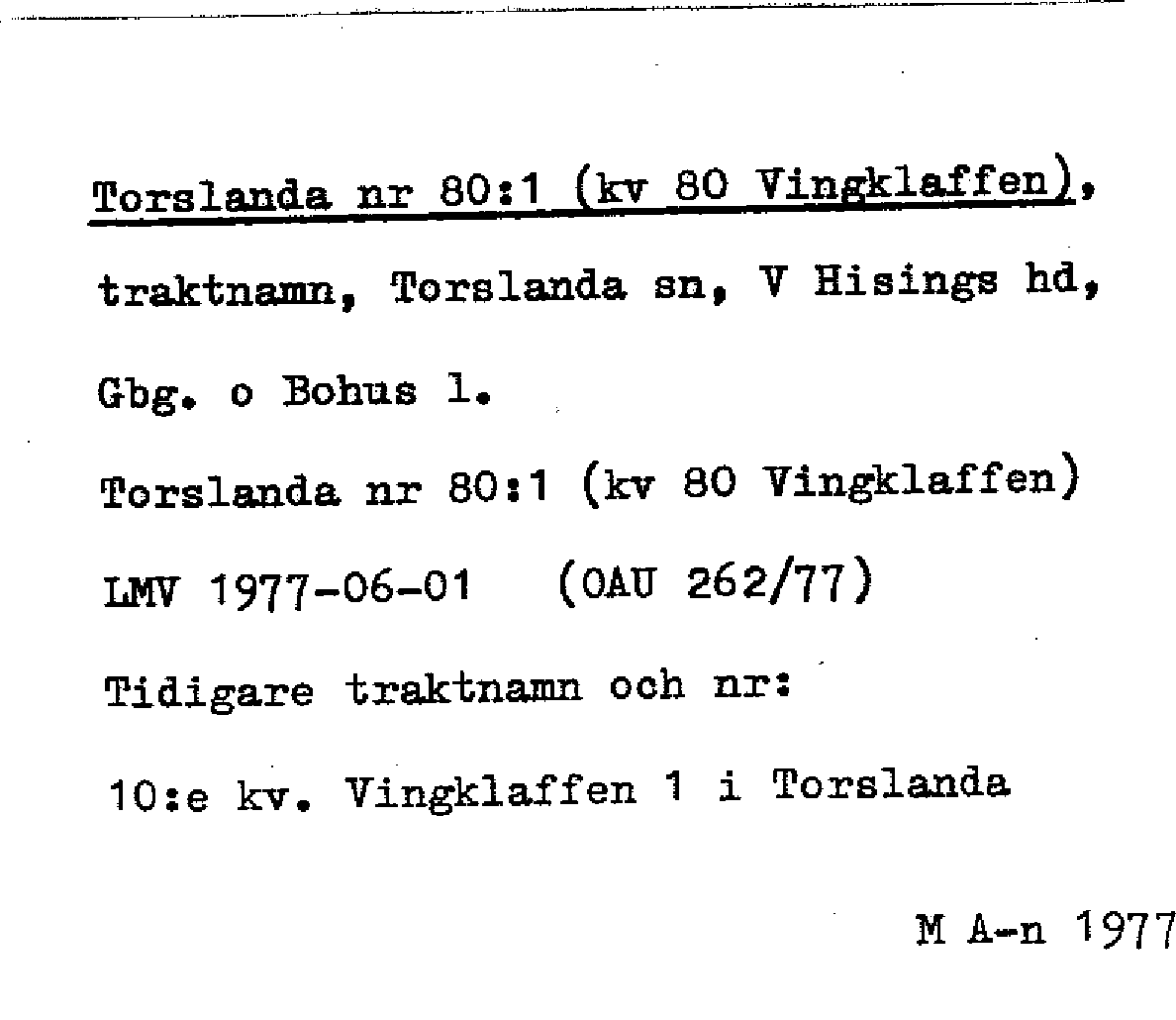 Torslanda nr 80:1 (kv 80 Vingklaffen), traktnamn, Torslanda sn, V Hisings hd, Gbg. o Bohus l.

Torslanda nr 80:1 (kv 80 Vingklaffen)

LMV 1977-06-01 (OAU 262/77)

Tidigare traktnamn och nr:

10:e kv. Vingklaffen 1 i Torslanda

M A-n 1977